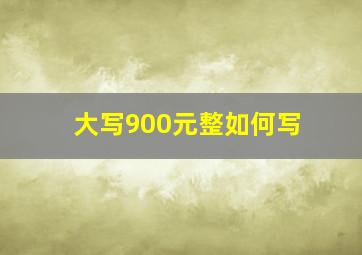 大写900元整如何写